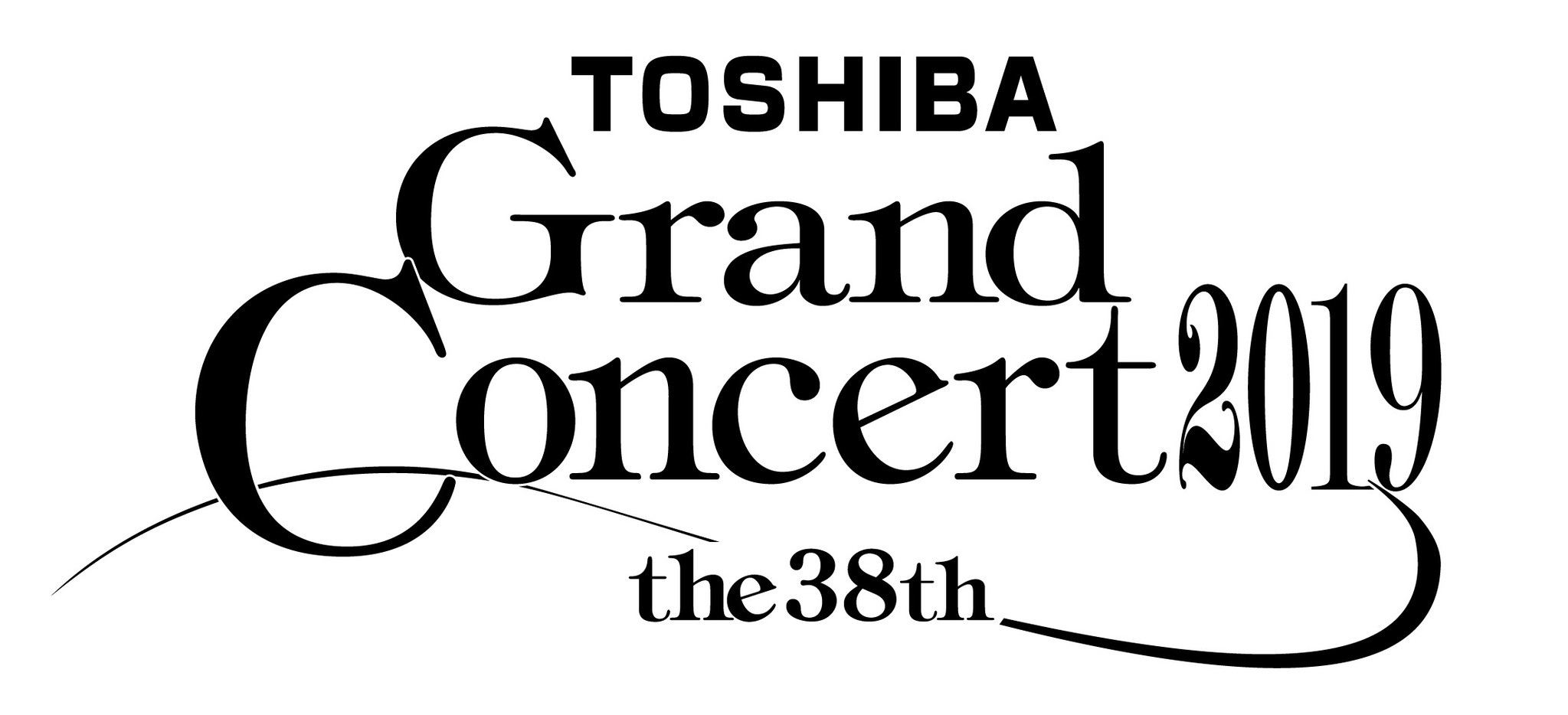 TOSHIBA
Grand
Concert 2019
the 38th